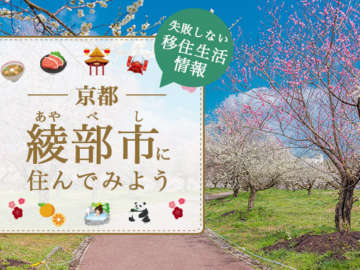 失敗しない
移住生活
情報

京都

あやべし
綾部市に
住んでみよう